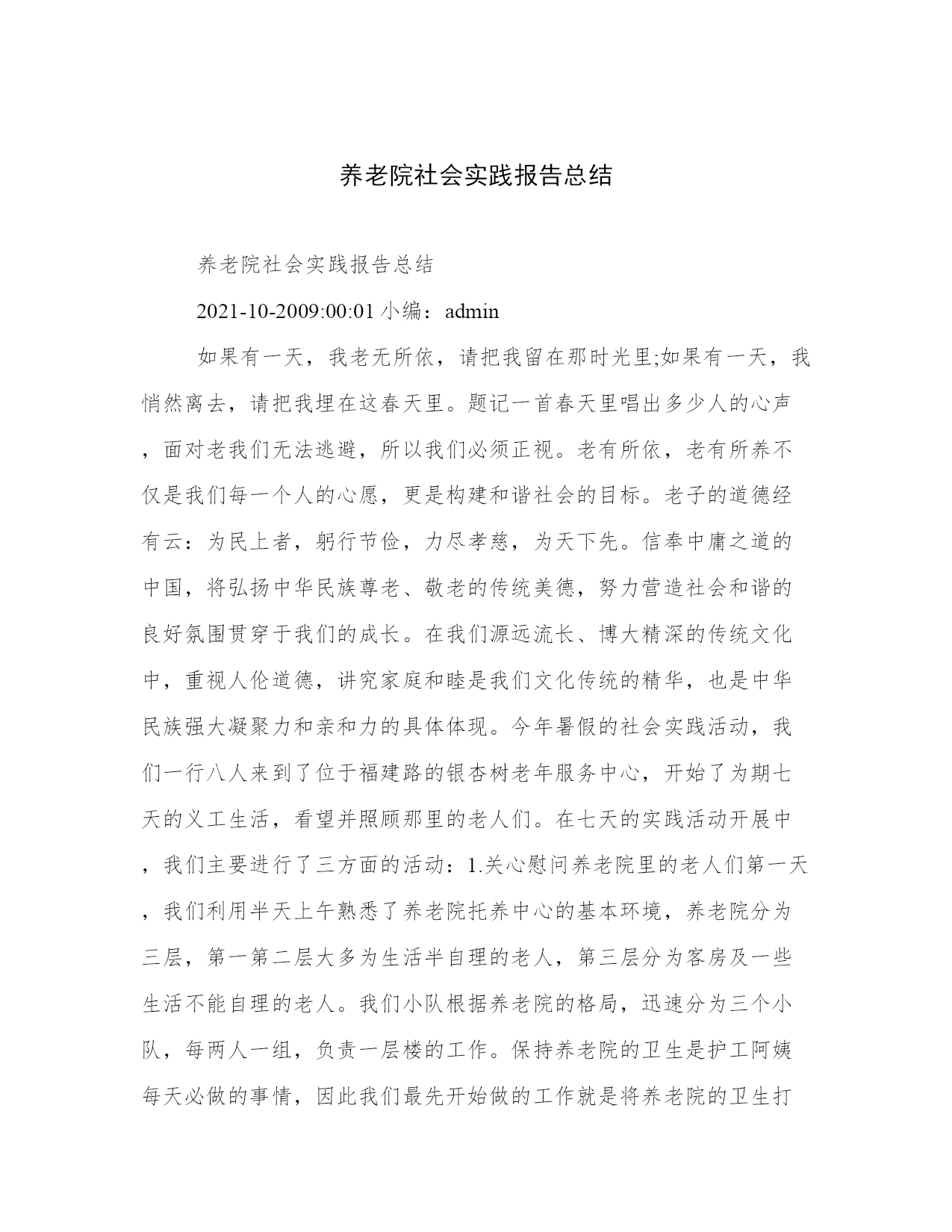 养老院社会实践报告总结

养老院社会实践报告总结

2021-10-2009:00:01 小编：admin

如果有一天，我老无所依，请把我留在那时光里;如果有一天，我悄然离去，请把我埋在这春天里。题记一首春天里唱出多少人的心声，面对老我们无法逃避，所以我们必须正视。老有所依，老有所养不仅是我们每一个人的心愿，更是构建和谐社会的目标。老子的道德经有云：为民上者，躬行节俭，力尽孝慈，为天下先。信奉中庸之道的中国，将弘扬中华民族尊老、敬老的传统美德，努力营造社会和谐的良好氛围贯穿于我们的成长。在我们源远流长、博大精深的传统文化中，重视人伦道德，讲究家庭和睦是我们文化传统的精华，也是中华民族强大凝聚力和亲和力的具体体现。今年暑假的社会实践活动，我们一行八人来到了位于福建路的银杏树老年服务中心，开始了为期七天的义工生活，看望并照顾那里的老人们。在七天的实践活动开展中，我们主要进行了三方面的活动：1.关心慰问养老院里的老人们第一天，我们利用半天上午熟悉了养老院托养中心的基本环境，养老院分为三层，第一第二层大多为生活半自理的老人，第三层分为客房及一些生活不能自理的老人。我们小队根据养老院的格局，迅速分为三个小队，每两人一组，负责一层楼的工作。保持养老院的卫生是护工阿姨每天必做的事情，因此我们最先开始做的工作就是将养老院的卫生打